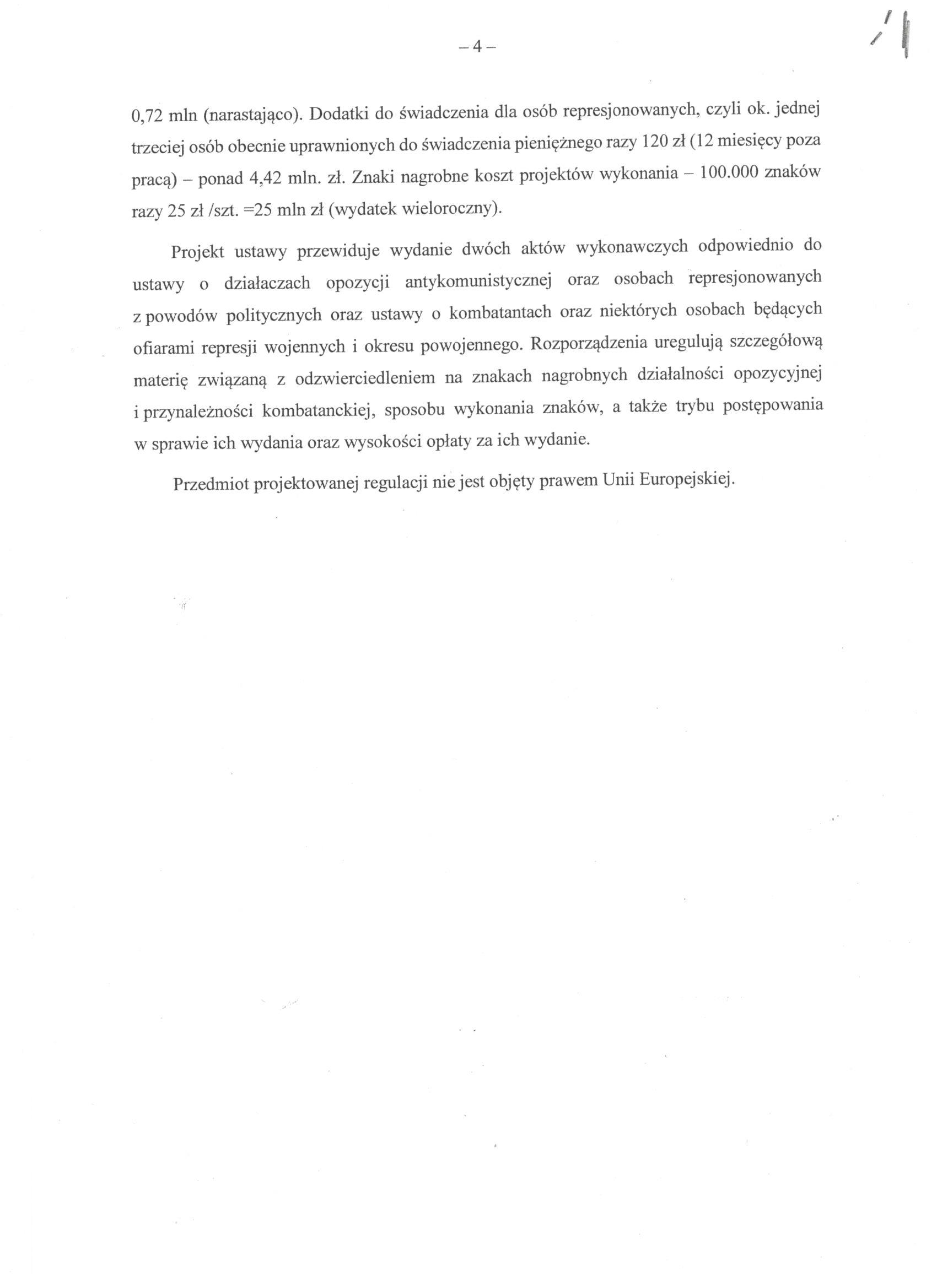 – 4 –

0,72 mln (narastająco). Dodatki do świadczenia dla osób represjonowanych, czyli ok. jednej trzeciej osób obecnie uprawnionych do świadczenia pieniężnego razy 120 zł (12 miesięcy poza pracą) – ponad 4,42 mln. zł. Znaki nagrobne koszt projektów wykonania – 100.000 znaków razy 25 zł /szt. =25 mln zł (wydatek wieloroczny).

Projekt ustawy przewiduje wydanie dwóch aktów wykonawczych odpowiednio do ustawy o działaczach opozycji antykomunistycznej oraz osobach represjonowanych z powodów politycznych oraz ustawy o kombatantach oraz niektórych osobach będących ofiarami represji wojennych i okresu powojennego. Rozporządzenia uregulują szczegółową materię związaną z odzwierciedleniem na znakach nagrobnych działalności opozycyjnej i przynależności kombatanckiej, sposobu wykonania znaków, a także trybu postępowania w sprawie ich wydania oraz wysokości opłaty za ich wydanie.

Przedmiot projektowanej regulacji nie jest objęty prawem Unii Europejskiej.